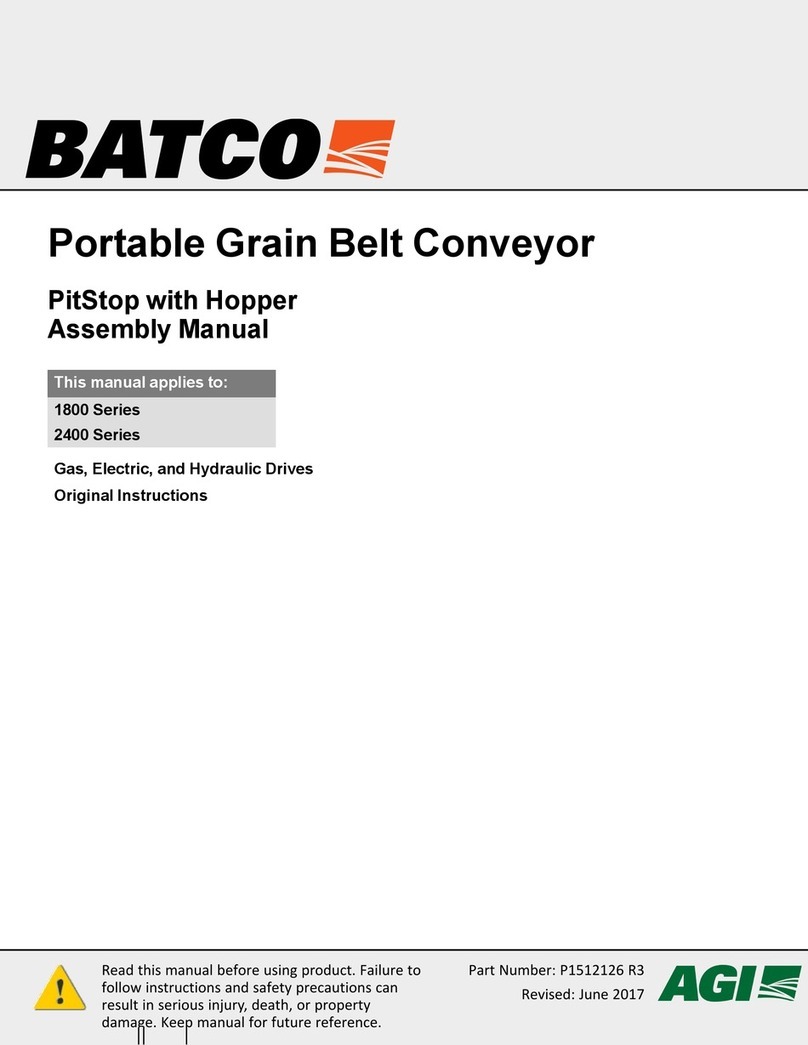 BATCO

Portable Grain Belt Conveyor

PitStop with Hopper
Assembly Manual

| This manual applies to: |
|---|
| 1800 Series |
| 2400 Series |

Gas, Electric, and Hydraulic Drives

Original Instructions

Read this manual before using product. Failure to follow instructions and safety precautions can result in serious injury, death, or property damage. Keep manual for future reference.

Part Number: P1512126 R3
Revised: June 2017

AGI